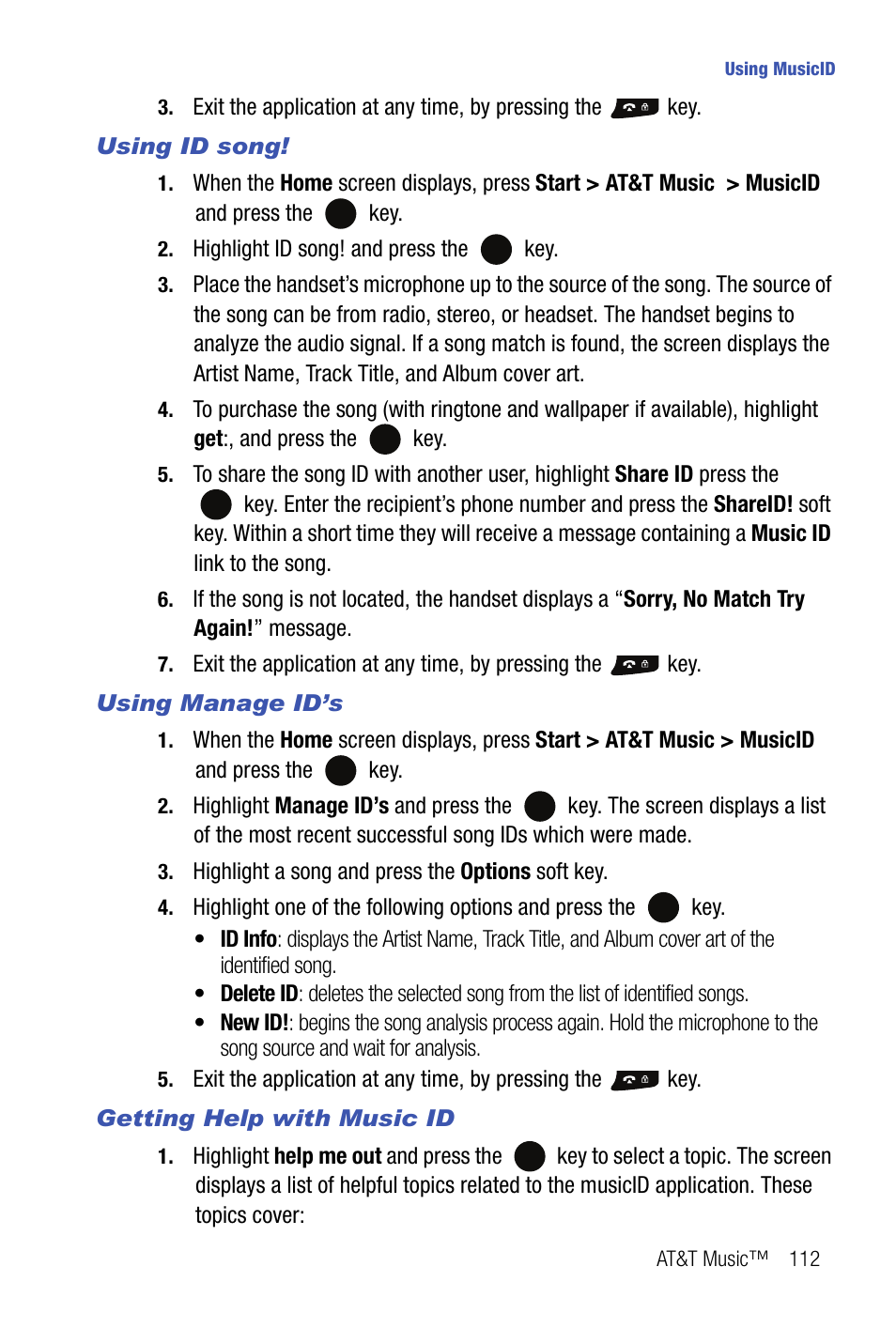 Using MusicID

3. Exit the application at any time, by pressing the key.

Using ID song!

1. When the Home screen displays, press Start > AT&T Music > MusicID and press the key.

2. Highlight ID song! and press the key.

3. Place the handset's microphone up to the source of the song. The source of the song can be from radio, stereo, or headset. The handset begins to analyze the audio signal. If a song match is found, the screen displays the Artist Name, Track Title, and Album cover art.

4. To purchase the song (with ringtone and wallpaper if available), highlight get:, and press the key.

5. To share the song ID with another user, highlight Share ID press the key. Enter the recipient's phone number and press the ShareID! soft key. Within a short time they will receive a message containing a Music ID link to the song.

6. If the song is not located, the handset displays a "Sorry, No Match Try Again!" message.

7. Exit the application at any time, by pressing the key.

Using Manage ID's

1. When the Home screen displays, press Start > AT&T Music > MusicID and press the key.

2. Highlight Manage ID's and press the key. The screen displays a list of the most recent successful song IDs which were made.

3. Highlight a song and press the Options soft key.

4. Highlight one of the following options and press the key.

• ID Info: displays the Artist Name, Track Title, and Album cover art of the identified song.

• Delete ID: deletes the selected song from the list of identified songs.

• New ID!: begins the song analysis process again. Hold the microphone to the song source and wait for analysis.

5. Exit the application at any time, by pressing the key.

Getting Help with Music ID

1. Highlight help me out and press the key to select a topic. The screen displays a list of helpful topics related to the musicID application. These topics cover:

AT&T Music™ 112